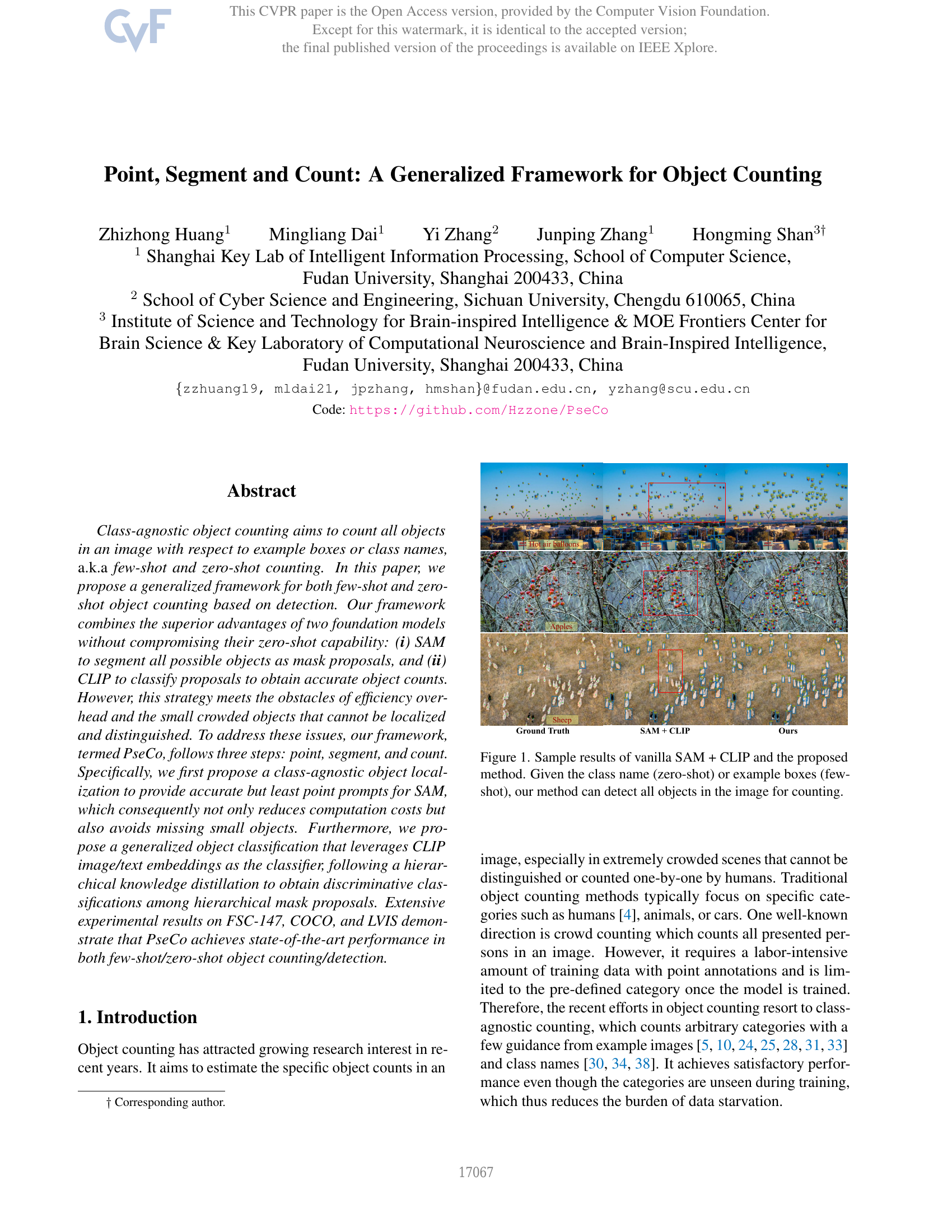 CVF

This CVPR paper is the Open Access version, provided by the Computer Vision Foundation.
Except for this watermark, it is identical to the accepted version;
the final published version of the proceedings is available on IEEE Xplore.

Point, Segment and Count: A Generalized Framework for Object Counting

Zhizhong Huang$^1$ Mingliang Dai$^1$ Yi Zhang$^2$ Junping Zhang$^1$ Hongming Shan$^{3\dagger}$
$^1$ Shanghai Key Lab of Intelligent Information Processing, School of Computer Science, Fudan University, Shanghai 200433, China
$^2$ School of Cyber Science and Engineering, Sichuan University, Chengdu 610065, China
$^3$ Institute of Science and Technology for Brain-inspired Intelligence & MOE Frontiers Center for Brain Science & Key Laboratory of Computational Neuroscience and Brain-Inspired Intelligence, Fudan University, Shanghai 200433, China
{zzhuang19, mldai21, jpzhang, hmshan}@fudan.edu.cn, yzhang@scu.edu.cn
Code: https://github.com/Hzzone/PseCo

Abstract

Class-agnostic object counting aims to count all objects in an image with respect to example boxes or class names, a.k.a few-shot and zero-shot counting. In this paper, we propose a generalized framework for both few-shot and zero-shot object counting based on detection. Our framework combines the superior advantages of two foundation models without compromising their zero-shot capability: (i) SAM to segment all possible objects as mask proposals, and (ii) CLIP to classify proposals to obtain accurate object counts. However, this strategy meets the obstacles of efficiency overhead and the small crowded objects that cannot be localized and distinguished. To address these issues, our framework, termed PseCo, follows three steps: point, segment, and count. Specifically, we first propose a class-agnostic object localization to provide accurate but least point prompts for SAM, which consequently not only reduces computation costs but also avoids missing small objects. Furthermore, we propose a generalized object classification that leverages CLIP image/text embeddings as the classifier, following a hierarchical knowledge distillation to obtain discriminative classifications among hierarchical mask proposals. Extensive experimental results on FSC-147, COCO, and LVIS demonstrate that PseCo achieves state-of-the-art performance in both few-shot/zero-shot object counting/detection.

1. Introduction

Object counting has attracted growing research interest in recent years. It aims to estimate the specific object counts in an

† Corresponding author.

Hot air balloons
Apples
Sheep
Ground Truth SAM + CLIP Ours

Figure 1. Sample results of vanilla SAM + CLIP and the proposed method. Given the class name (zero-shot) or example boxes (few-shot), our method can detect all objects in the image for counting.

image, especially in extremely crowded scenes that cannot be distinguished or counted one-by-one by humans. Traditional object counting methods typically focus on specific categories such as humans [4], animals, or cars. One well-known direction is crowd counting which counts all presented persons in an image. However, it requires a labor-intensive amount of training data with point annotations and is limited to the pre-defined category once the model is trained. Therefore, the recent efforts in object counting resort to class-agnostic counting, which counts arbitrary categories with a few guidance from example images [5, 10, 24, 25, 28, 31, 33] and class names [30, 34, 38]. It achieves satisfactory performance even though the categories are unseen during training, which thus reduces the burden of data starvation.

17067